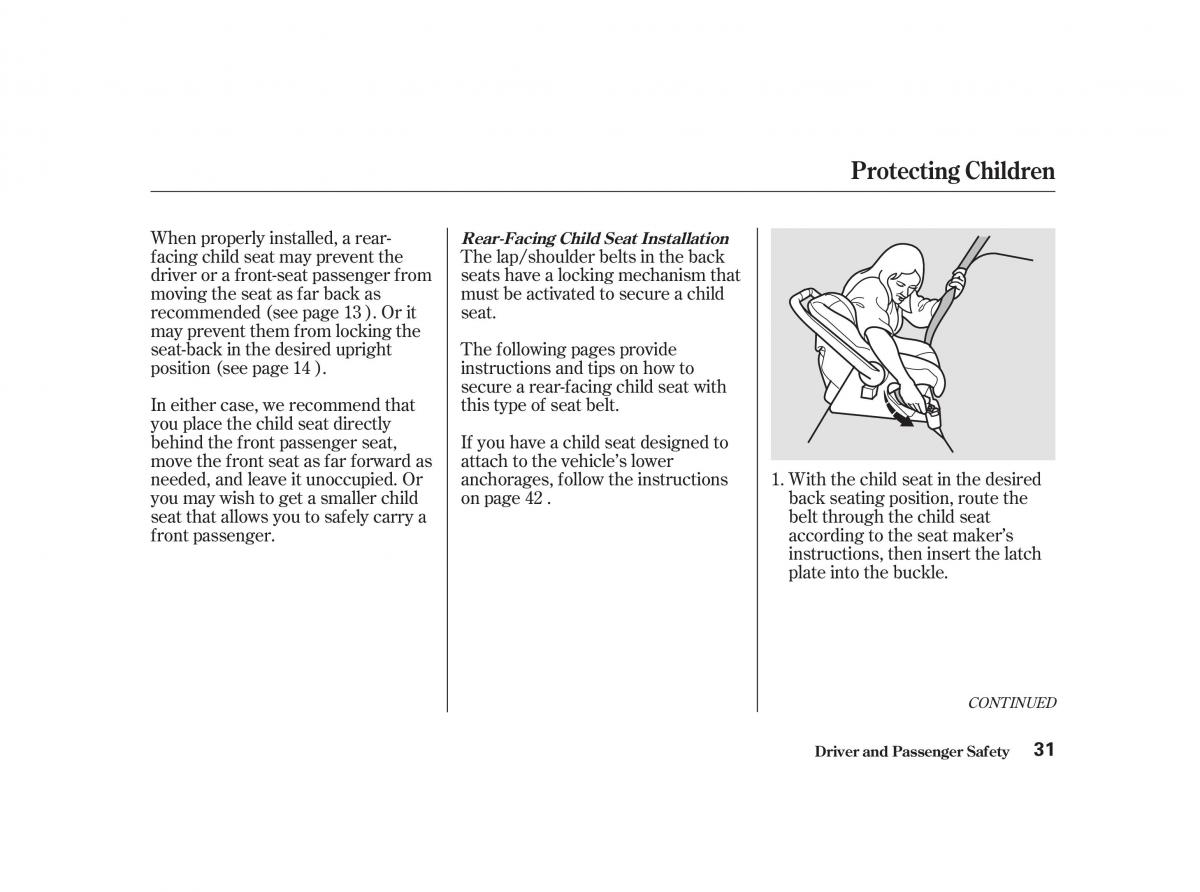 Protecting Children

When properly installed, a rear-facing child seat may prevent the driver or a front-seat passenger from moving the seat as far back as recommended (see page 13 ). Or it may prevent them from locking the seat-back in the desired upright position (see page 14 ).

In either case, we recommend that you place the child seat directly behind the front passenger seat, move the front seat as far forward as needed, and leave it unoccupied. Or you may wish to get a smaller child seat that allows you to safely carry a front passenger.

Rear-Facing Child Seat Installation
The lap/shoulder belts in the back seats have a locking mechanism that must be activated to secure a child seat.

The following pages provide instructions and tips on how to secure a rear-facing child seat with this type of seat belt.

If you have a child seat designed to attach to the vehicle's lower anchorages, follow the instructions on page 42 .

1. With the child seat in the desired back seating position, route the belt through the child seat according to the seat maker's instructions, then insert the latch plate into the buckle.

CONTINUED

Driver and Passenger Safety 31